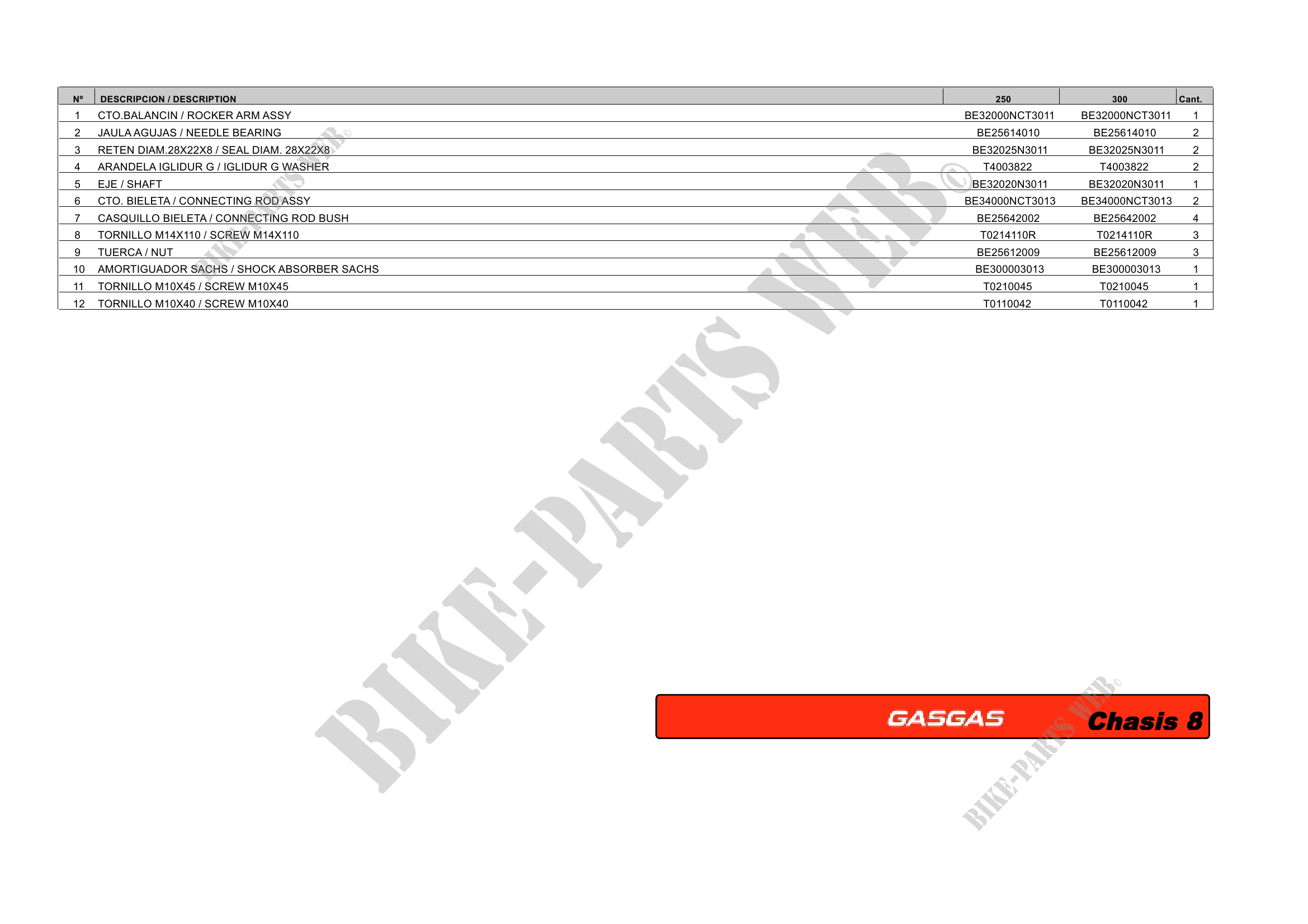 | Nº | DESCRIPCION / DESCRIPTION | 250 | 300 | Cant. |
|---|---|---|---|---|
| 1 | CTO.BALANCIN / ROCKER ARM ASSY | BE32000NCT3011 | BE32000NCT3011 | 1 |
| 2 | JAULA AGUJAS / NEEDLE BEARING | BE25614010 | BE25614010 | 2 |
| 3 | RETEN DIAM.28X22X8 / SEAL DIAM. 28X22X8 | BE32025N3011 | BE32025N3011 | 2 |
| 4 | ARANDELA IGLIDUR G / IGLIDUR G WASHER | T4003822 | T4003822 | 2 |
| 5 | EJE / SHAFT | BE32020N3011 | BE32020N3011 | 1 |
| 6 | CTO. BIELETA / CONNECTING ROD ASSY | BE34000NCT3013 | BE34000NCT3013 | 2 |
| 7 | CASQUILLO BIELETA / CONNECTING ROD BUSH | BE25642002 | BE25642002 | 4 |
| 8 | TORNILLO M14X110 / SCREW M14X110 | T0214110R | T0214110R | 3 |
| 9 | TUERCA / NUT | BE25612009 | BE25612009 | 3 |
| 10 | AMORTIGUADOR SACHS / SHOCK ABSORBER SACHS | BE300003013 | BE300003013 | 1 |
| 11 | TORNILLO M10X45 / SCREW M10X45 | T0210045 | T0210045 | 1 |
| 12 | TORNILLO M10X40 / SCREW M10X40 | T0110042 | T0110042 | 1 |

GASGAS Chasis 8

BIKE-PARTS WEB©